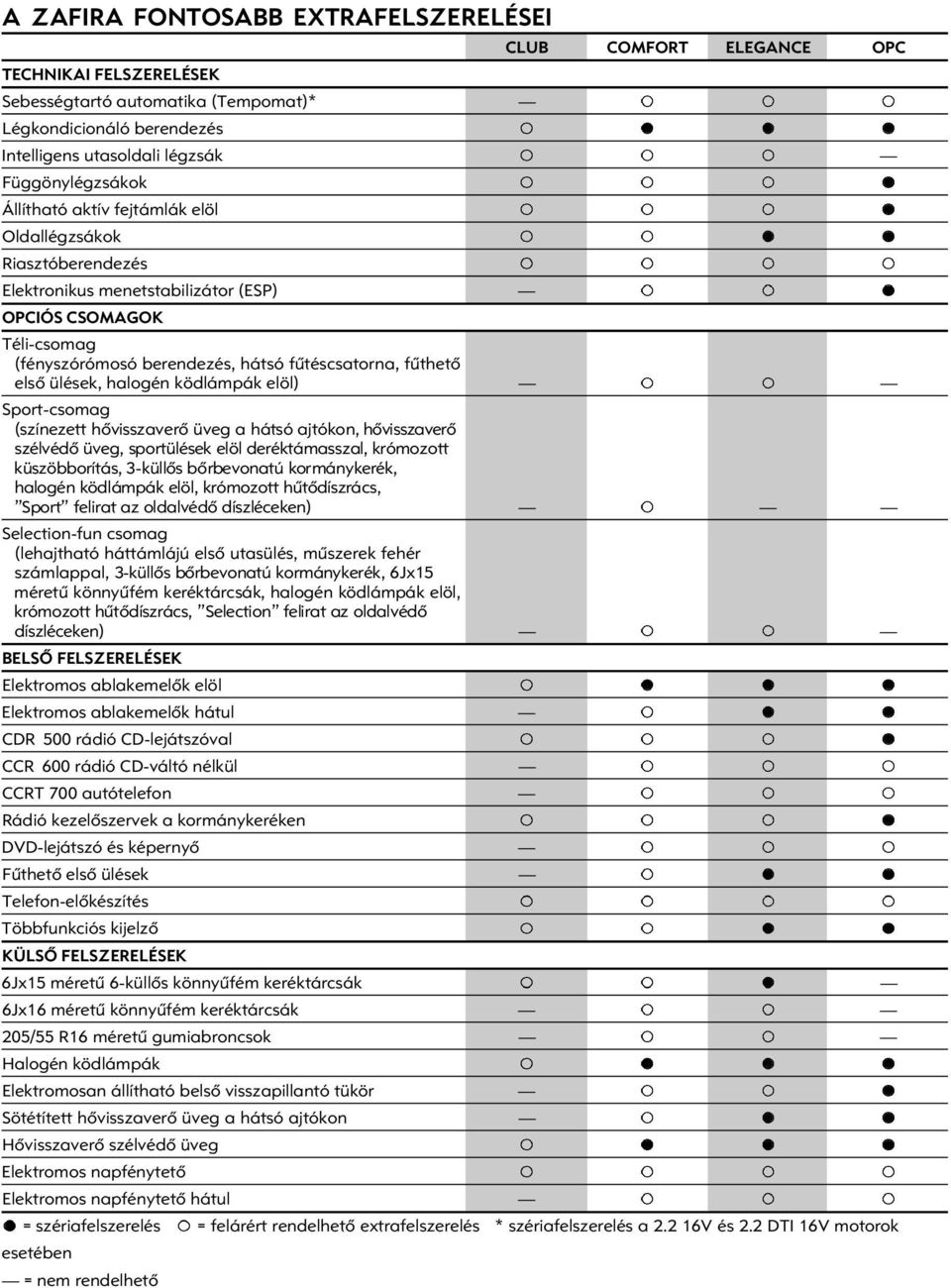 A ZAFIRA FONTOSABB EXTRAFELSZERELÉSEI

| | CLUB | COMFORT | ELEGANCE | OPC |
|---|---|---|---|---|
| TECHNIKAI FELSZERELÉSEK | | | | |
| Sebességtartó automatika (Tempomat)* | — | ○ | ○ | ○ |
| Légkondicionáló berendezés | ○ | ● | ● | ● |
| Intelligens utasoldali légzsák | ○ | ○ | ○ | — |
| Függönylégzsákok | ○ | ○ | ○ | ● |
| Állítható aktív fejtámlák elöl | ○ | ○ | ○ | ● |
| Oldallégzsákok | ○ | ○ | ● | ● |
| Riasztóberendezés | ○ | ○ | ○ | ○ |
| Elektronikus menetstabilizátor (ESP) | — | ○ | ○ | ● |
| OPCIÓS CSOMAGOK | | | | |
| Téli-csomag (fényszórómosó berendezés, hátsó fűtéscsatorna, fűthető első ülések, halogén ködlámpák elöl) | — | ○ | ○ | — |
| Sport-csomag (színezett hővisszaverő üveg a hátsó ajtókon, hővisszaverő szélvédő üveg, sportülések elöl deréktámasszal, krómozott küszöbborítás, 3-küllős bőrbevonatú kormánykerék, halogén ködlámpák elöl, krómozott hűtődíszrács, "Sport" felirat az oldalvédő díszléceken) | — | ○ | — | — |
| Selection-fun csomag (lehajtható háttámlájú első utasülés, műszerek fehér számlappal, 3-küllős bőrbevonatú kormánykerék, 6Jx15 méretű könnyűfém keréktárcsák, halogén ködlámpák elöl, krómozott hűtődíszrács, "Selection" felirat az oldalvédő díszléceken) | — | ○ | ○ | — |
| BELSŐ FELSZERELÉSEK | | | | |
| Elektromos ablakemelők elöl | ○ | ● | ● | ● |
| Elektromos ablakemelők hátul | — | ○ | ● | ● |
| CDR 500 rádió CD-lejátszóval | ○ | ○ | ○ | ● |
| CCR 600 rádió CD-váltó nélkül | — | ○ | ○ | ○ |
| CCRT 700 autótelefon | — | ○ | ○ | ○ |
| Rádió kezelőszervek a kormánykeréken | ○ | ○ | ○ | ● |
| DVD-lejátszó és képernyő | — | ○ | ○ | ○ |
| Fűthető első ülések | — | ○ | ● | ● |
| Telefon-előkészítés | ○ | ○ | ○ | ○ |
| Többfunkciós kijelző | ○ | ○ | ● | ● |
| KÜLSŐ FELSZERELÉSEK | | | | |
| 6Jx15 méretű 6-küllős könnyűfém keréktárcsák | ○ | ○ | ● | — |
| 6Jx16 méretű könnyűfém keréktárcsák | — | ○ | ○ | — |
| 205/55 R16 méretű gumiabroncsok | — | ○ | ○ | — |
| Halogén ködlámpák | ○ | ● | ● | ● |
| Elektromosan állítható belső visszapillantó tükör | — | ○ | ○ | ● |
| Sötétített hővisszaverő üveg a hátsó ajtókon | — | ○ | ● | ● |
| Hővisszaverő szélvédő üveg | ○ | ● | ● | ● |
| Elektromos napfénytető | ○ | ○ | ○ | ○ |
| Elektromos napfénytető hátul | — | ○ | ○ | ○ |

● = szériafelszerelés ○ = felárért rendelhető extrafelszerelés * szériafelszerelés a 2.2 16V és 2.2 DTI 16V motorok esetében

— = nem rendelhető